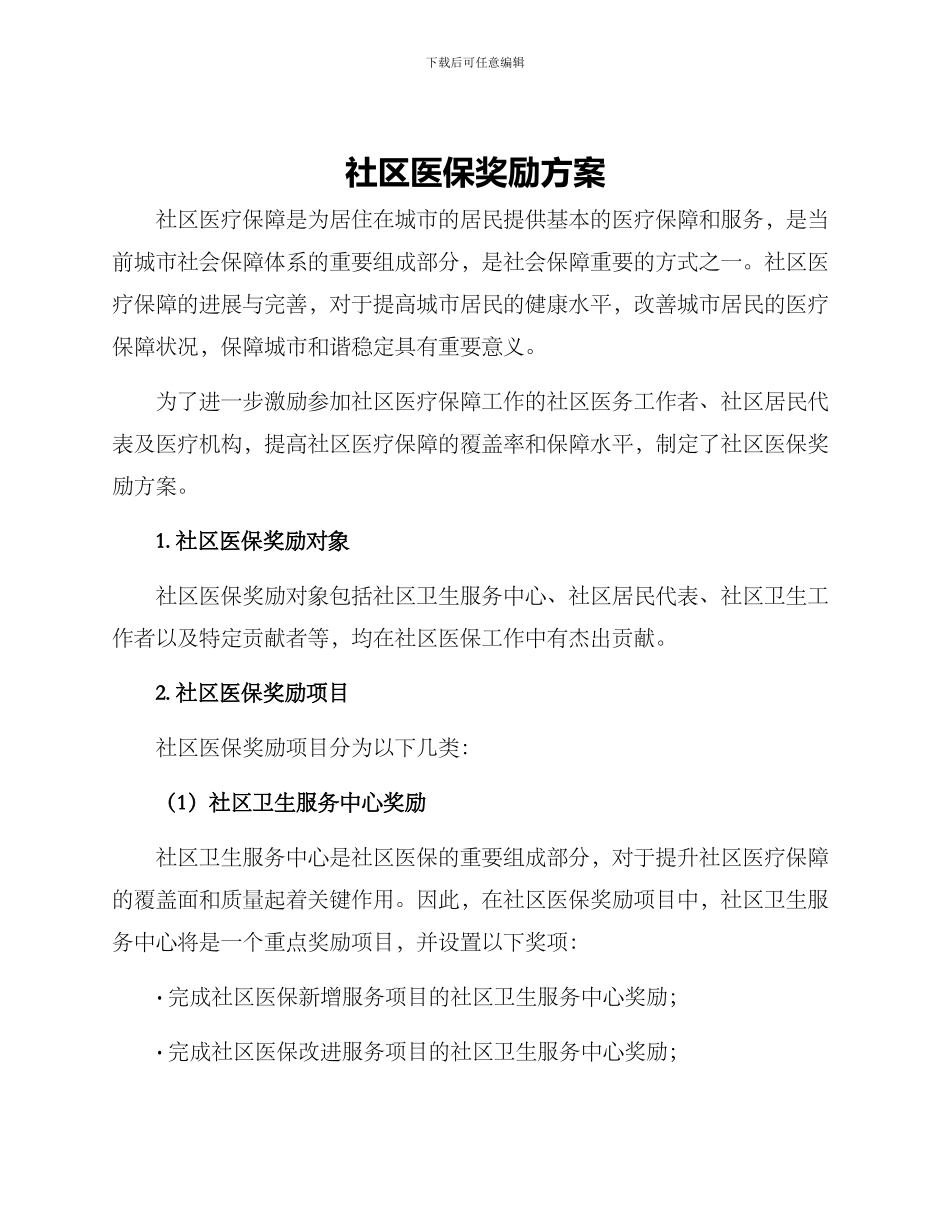 下载后可任意编辑

社区医保奖励方案

社区医疗保障是为居住在城市的居民提供基本的医疗保障和服务，是当前城市社会保障体系的重要组成部分，是社会保障重要的方式之一。社区医疗保障的进展与完善，对于提高城市居民的健康水平，改善城市居民的医疗保障状况，保障城市和谐稳定具有重要意义。

为了进一步激励参加社区医疗保障工作的社区医务工作者、社区居民代表及医疗机构，提高社区医疗保障的覆盖率和保障水平，制定了社区医保奖励方案。

1. 社区医保奖励对象

社区医保奖励对象包括社区卫生服务中心、社区居民代表、社区卫生工作者以及特定贡献者等，均在社区医保工作中有杰出贡献。

2. 社区医保奖励项目

社区医保奖励项目分为以下几类：

（1）社区卫生服务中心奖励

社区卫生服务中心是社区医保的重要组成部分，对于提升社区医疗保障的覆盖面和质量起着关键作用。因此，在社区医保奖励项目中，社区卫生服务中心将是一个重点奖励项目，并设置以下奖项：

· 完成社区医保新增服务项目的社区卫生服务中心奖励；

· 完成社区医保改进服务项目的社区卫生服务中心奖励；